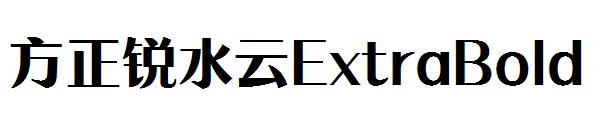 方正锐水云ExtraBold